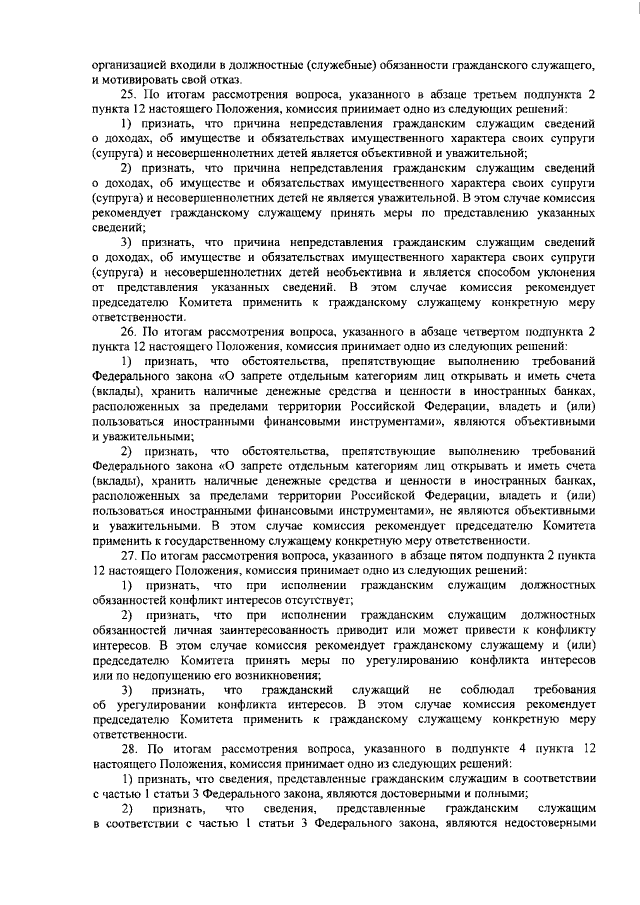 организацией входили в должностные (служебные) обязанности гражданского служащего, и мотивировать свой отказ.

25. По итогам рассмотрения вопроса, указанного в абзаце третьем подпункта 2 пункта 12 настоящего Положения, комиссия принимает одно из следующих решений:

1) признать, что причина непредставления гражданским служащим сведений о доходах, об имуществе и обязательствах имущественного характера своих супруги (супруга) и несовершеннолетних детей является объективной и уважительной;

2) признать, что причина непредставления гражданским служащим сведений о доходах, об имуществе и обязательствах имущественного характера своих супруги (супруга) и несовершеннолетних детей не является уважительной. В этом случае комиссия рекомендует гражданскому служащему принять меры по представлению указанных сведений;

3) признать, что причина непредставления гражданским служащим сведений о доходах, об имуществе и обязательствах имущественного характера своих супруги (супруга) и несовершеннолетних детей необъективна и является способом уклонения от представления указанных сведений. В этом случае комиссия рекомендует председателю Комитета применить к гражданскому служащему конкретную меру ответственности.

26. По итогам рассмотрения вопроса, указанного в абзаце четвертом подпункта 2 пункта 12 настоящего Положения, комиссия принимает одно из следующих решений:

1) признать, что обстоятельства, препятствующие выполнению требований Федерального закона «О запрете отдельным категориям лиц открывать и иметь счета (вклады), хранить наличные денежные средства и ценности в иностранных банках, расположенных за пределами территории Российской Федерации, владеть и (или) пользоваться иностранными финансовыми инструментами», являются объективными и уважительными;

2) признать, что обстоятельства, препятствующие выполнению требований Федерального закона «О запрете отдельным категориям лиц открывать и иметь счета (вклады), хранить наличные денежные средства и ценности в иностранных банках, расположенных за пределами территории Российской Федерации, владеть и (или) пользоваться иностранными финансовыми инструментами», не являются объективными и уважительными. В этом случае комиссия рекомендует председателю Комитета применить к государственному служащему конкретную меру ответственности.

27. По итогам рассмотрения вопроса, указанного в абзаце пятом подпункта 2 пункта 12 настоящего Положения, комиссия принимает одно из следующих решений:

1) признать, что при исполнении гражданским служащим должностных обязанностей конфликт интересов отсутствует;

2) признать, что при исполнении гражданским служащим должностных обязанностей личная заинтересованность приводит или может привести к конфликту интересов. В этом случае комиссия рекомендует гражданскому служащему и (или) председателю Комитета принять меры по урегулированию конфликта интересов или по недопущению его возникновения;

3) признать, что гражданский служащий не соблюдал требования об урегулировании конфликта интересов. В этом случае комиссия рекомендует председателю Комитета применить к гражданскому служащему конкретную меру ответственности.

28. По итогам рассмотрения вопроса, указанного в подпункте 4 пункта 12 настоящего Положения, комиссия принимает одно из следующих решений:

1) признать, что сведения, представленные гражданским служащим в соответствии с частью 1 статьи 3 Федерального закона, являются достоверными и полными;

2) признать, что сведения, представленные гражданским служащим в соответствии с частью 1 статьи 3 Федерального закона, являются недостоверными